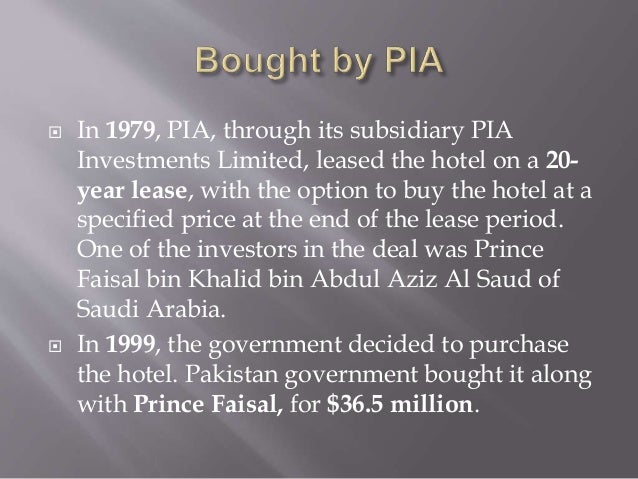 Bought by PIA

• In 1979, PIA, through its subsidiary PIA Investments Limited, leased the hotel on a 20-year lease, with the option to buy the hotel at a specified price at the end of the lease period. One of the investors in the deal was Prince Faisal bin Khalid bin Abdul Aziz Al Saud of Saudi Arabia.
• In 1999, the government decided to purchase the hotel. Pakistan government bought it along with Prince Faisal, for $36.5 million.